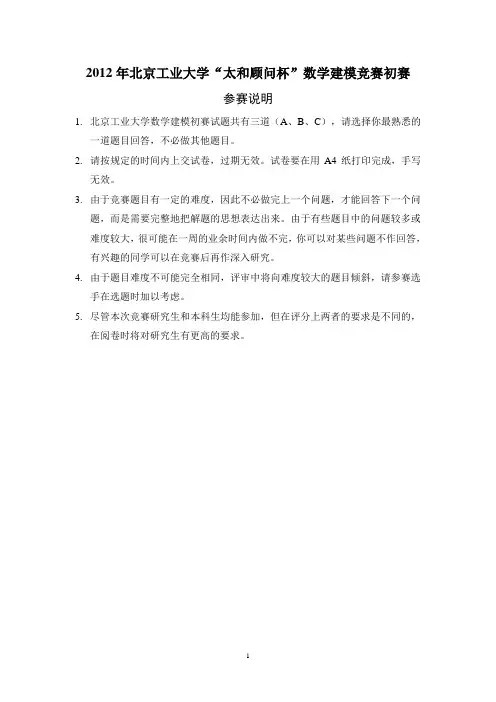 2012 年北京工业大学“太和顾问杯”数学建模竞赛初赛

参赛说明

1. 北京工业大学数学建模初赛试题共有三道（A、B、C），请选择你最熟悉的一道题目回答，不必做其他题目。

2. 请按规定的时间内上交试卷，过期无效。试卷要在用 A4 纸打印完成，手写无效。

3. 由于竞赛题目有一定的难度，因此不必做完上一个问题，才能回答下一个问题，而是需要完整地把解题的思想表达出来。由于有些题目中的问题较多或难度较大，很可能在一周的业余时间内做不完，你可以对某些问题不作回答，有兴趣的同学可以在竞赛后再作深入研究。

4. 由于题目难度不可能完全相同，评审中将向难度较大的题目倾斜，请参赛选手在选题时加以考虑。

5. 尽管本次竞赛研究生和本科生均能参加，但在评分上两者的要求是不同的，在阅卷时将对研究生有更高的要求。

1